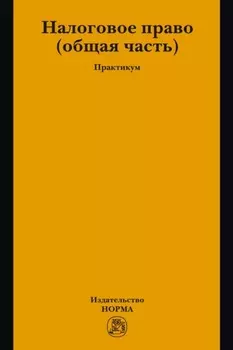 Налоговое право
(общая часть)

Практикум

Издательство
НОРМА